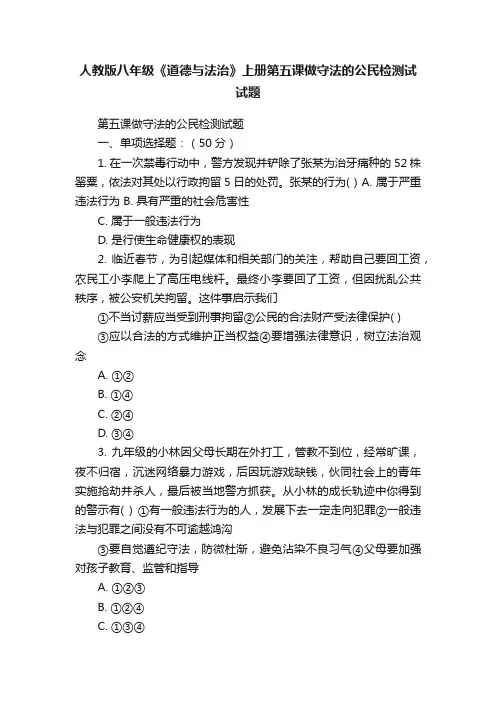 人教版八年级《道德与法治》上册第五课做守法的公民检测试试题

第五课做守法的公民检测试题

一、单项选择题：（50分）

1. 在一次禁毒行动中，警方发现并铲除了张某为治牙痛种的52株罂粟，依法对其处以行政拘留5日的处罚。张某的行为( ) A. 属于严重违法行为 B. 具有严重的社会危害性

C. 属于一般违法行为

D. 是行使生命健康权的表现

2. 临近春节，为引起媒体和相关部门的关注，帮助自己要回工资，农民工小李爬上了高压电线杆。最终小李要回了工资，但因扰乱公共秩序，被公安机关拘留。这件事启示我们

①不当讨薪应当受到刑事拘留②公民的合法财产受法律保护( )

③应以合法的方式维护正当权益④要增强法律意识，树立法治观念

A. ①②

B. ①④

C. ②④

D. ③④

3. 九年级的小林因父母长期在外打工，管教不到位，经常旷课，夜不归宿，沉迷网络暴力游戏，后因玩游戏缺钱，伙同社会上的青年实施抢劫并杀人，最后被当地警方抓获。从小林的成长轨迹中你得到的警示有( ) ①有一般违法行为的人，发展下去一定走向犯罪②一般违法与犯罪之间没有不可逾越鸿沟

③要自觉遵纪守法，防微杜渐，避免沾染不良习气④父母要加强对孩子教育、监管和指导

A. ①②③

B. ①②④

C. ①③④